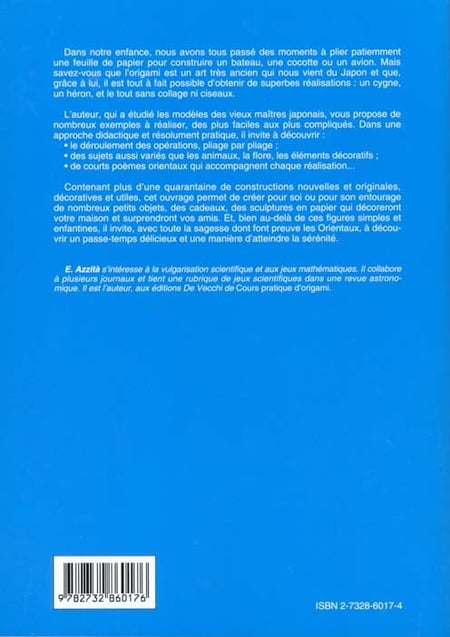 Dans notre enfance, nous avons tous passé des moments à plier patiemment une feuille de papier pour construire un bateau, une cocotte ou un avion. Mais savez-vous que l'origami est un art très ancien qui nous vient du Japon et que, grâce à lui, il est tout à fait possible d'obtenir de superbes réalisations : un cygne, un héron, et le tout sans collage ni ciseaux.

L'auteur, qui a étudié les modèles des vieux maîtres japonais, vous propose de nombreux exemples à réaliser, des plus faciles aux plus compliqués. Dans une approche didactique et résolument pratique, il invite à découvrir :
• le déroulement des opérations, pliage par pliage ;
• des sujets aussi variés que les animaux, la flore, les éléments décoratifs ;
• de courts poèmes orientaux qui accompagnent chaque réalisation...

Contenant plus d'une quarantaine de constructions nouvelles et originales, décoratives et utiles, cet ouvrage permet de créer pour soi ou pour son entourage de nombreux petits objets, des cadeaux, des sculptures en papier qui décoreront votre maison et surprendront vos amis. Et, bien au-delà de ces figures simples et enfantines, il invite, avec toute la sagesse dont font preuve les Orientaux, à découvrir un passe-temps délicieux et une manière d'atteindre la sérénité.

E. Azzità s'intéresse à la vulgarisation scientifique et aux jeux mathématiques. Il collabore à plusieurs journaux et tient une rubrique de jeux scientifiques dans une revue astronomique. Il est l'auteur, aux éditions De Vecchi de Cours pratique d'origami.

9 782732 860176

ISBN 2-7328-6017-4